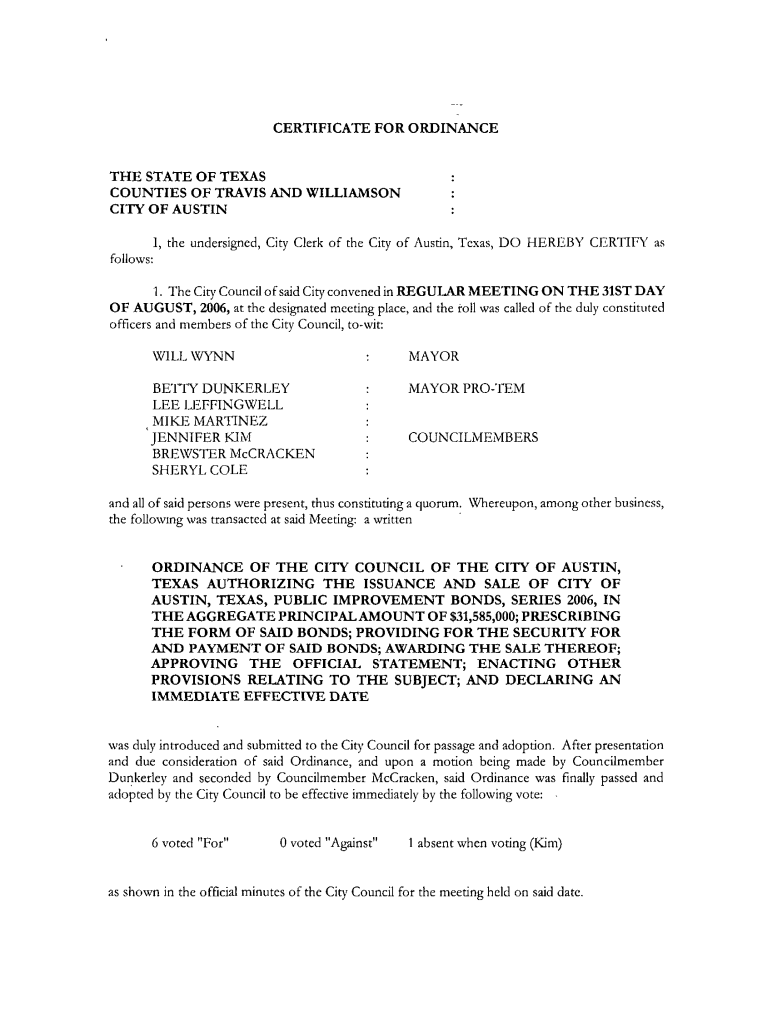 CERTIFICATE FOR ORDINANCE

THE STATE OF TEXAS :
COUNTIES OF TRAVIS AND WILLIAMSON :
CITY OF AUSTIN :

I, the undersigned, City Clerk of the City of Austin, Texas, DO HEREBY CERTIFY as follows:

1. The City Council of said City convened in REGULAR MEETING ON THE 31ST DAY OF AUGUST, 2006, at the designated meeting place, and the roll was called of the duly constituted officers and members of the City Council, to-wit:

WILL WYNN : MAYOR

BETTY DUNKERLEY : MAYOR PRO-TEM
LEE LEFFINGWELL :
MIKE MARTINEZ :
JENNIFER KIM : COUNCILMEMBERS
BREWSTER McCRACKEN :
SHERYL COLE :

and all of said persons were present, thus constituting a quorum. Whereupon, among other business, the following was transacted at said Meeting: a written

ORDINANCE OF THE CITY COUNCIL OF THE CITY OF AUSTIN, TEXAS AUTHORIZING THE ISSUANCE AND SALE OF CITY OF AUSTIN, TEXAS, PUBLIC IMPROVEMENT BONDS, SERIES 2006, IN THE AGGREGATE PRINCIPAL AMOUNT OF $31,585,000; PRESCRIBING THE FORM OF SAID BONDS; PROVIDING FOR THE SECURITY FOR AND PAYMENT OF SAID BONDS; AWARDING THE SALE THEREOF; APPROVING THE OFFICIAL STATEMENT; ENACTING OTHER PROVISIONS RELATING TO THE SUBJECT; AND DECLARING AN IMMEDIATE EFFECTIVE DATE

was duly introduced and submitted to the City Council for passage and adoption. After presentation and due consideration of said Ordinance, and upon a motion being made by Councilmember Dunkerley and seconded by Councilmember McCracken, said Ordinance was finally passed and adopted by the City Council to be effective immediately by the following vote:

6 voted "For" 0 voted "Against" 1 absent when voting (Kim)

as shown in the official minutes of the City Council for the meeting held on said date.